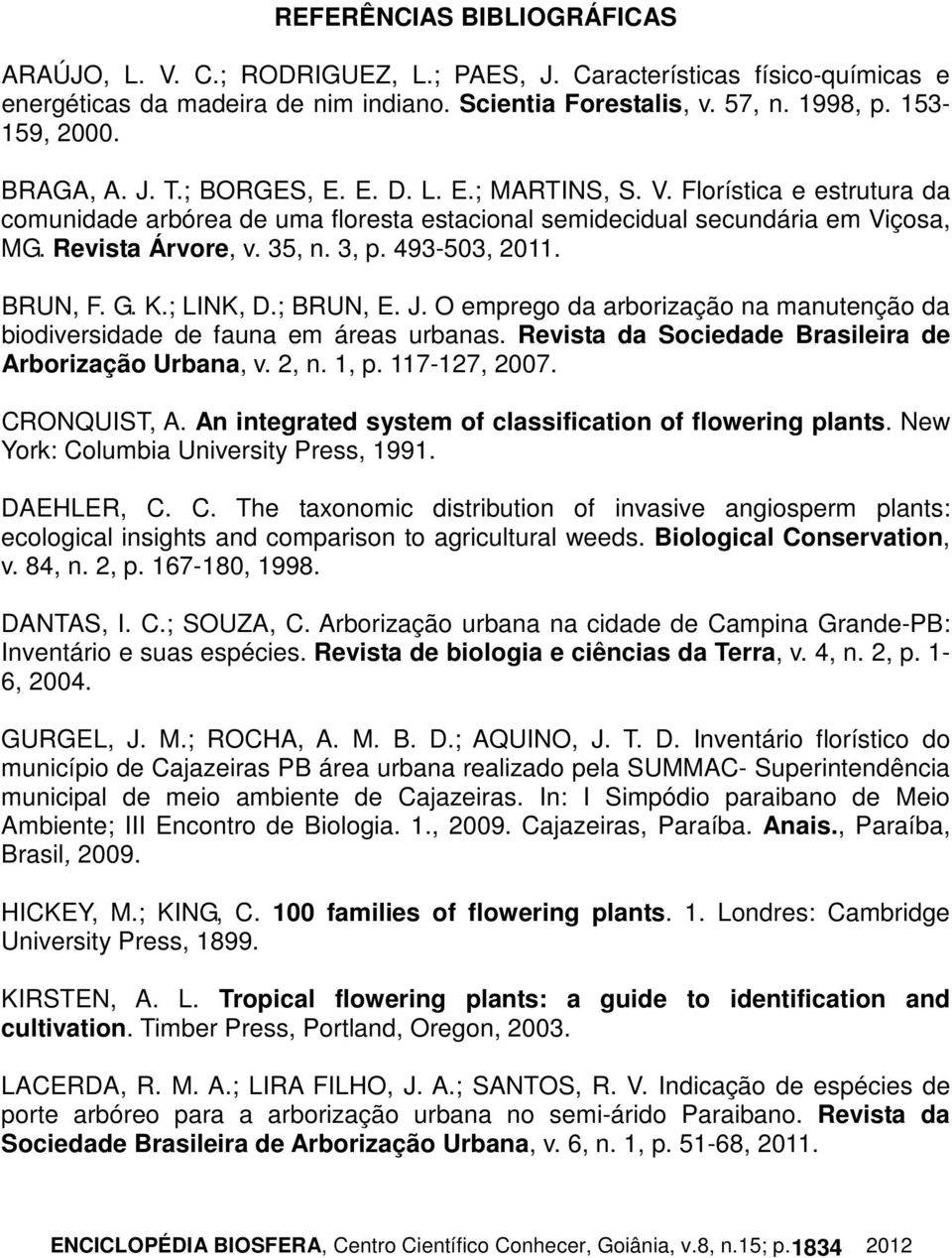 REFERÊNCIAS BIBLIOGRÁFICAS

ARAÚJO, L. V. C.; RODRIGUEZ, L.; PAES, J. Características físico-químicas e energéticas da madeira de nim indiano. Scientia Forestalis, v. 57, n. 1998, p. 153-159, 2000.

BRAGA, A. J. T.; BORGES, E. E. D. L. E.; MARTINS, S. V. Florística e estrutura da comunidade arbórea de uma floresta estacional semidecidual secundária em Viçosa, MG. Revista Árvore, v. 35, n. 3, p. 493-503, 2011.

BRUN, F. G. K.; LINK, D.; BRUN, E. J. O emprego da arborização na manutenção da biodiversidade de fauna em áreas urbanas. Revista da Sociedade Brasileira de Arborização Urbana, v. 2, n. 1, p. 117-127, 2007.

CRONQUIST, A. An integrated system of classification of flowering plants. New York: Columbia University Press, 1991.

DAEHLER, C. C. The taxonomic distribution of invasive angiosperm plants: ecological insights and comparison to agricultural weeds. Biological Conservation, v. 84, n. 2, p. 167-180, 1998.

DANTAS, I. C.; SOUZA, C. Arborização urbana na cidade de Campina Grande-PB: Inventário e suas espécies. Revista de biologia e ciências da Terra, v. 4, n. 2, p. 1-6, 2004.

GURGEL, J. M.; ROCHA, A. M. B. D.; AQUINO, J. T. D. Inventário florístico do município de Cajazeiras PB área urbana realizado pela SUMMAC- Superintendência municipal de meio ambiente de Cajazeiras. In: I Simpódio paraibano de Meio Ambiente; III Encontro de Biologia. 1., 2009. Cajazeiras, Paraíba. Anais., Paraíba, Brasil, 2009.

HICKEY, M.; KING, C. 100 families of flowering plants. 1. Londres: Cambridge University Press, 1899.

KIRSTEN, A. L. Tropical flowering plants: a guide to identification and cultivation. Timber Press, Portland, Oregon, 2003.

LACERDA, R. M. A.; LIRA FILHO, J. A.; SANTOS, R. V. Indicação de espécies de porte arbóreo para a arborização urbana no semi-árido Paraibano. Revista da Sociedade Brasileira de Arborização Urbana, v. 6, n. 1, p. 51-68, 2011.

ENCICLOPÉDIA BIOSFERA, Centro Científico Conhecer, Goiânia, v.8, n.15; p.1834 2012